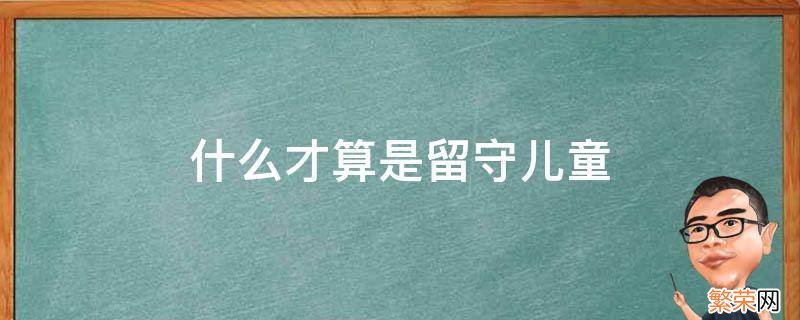 什么才算是留守儿童

繁荣网